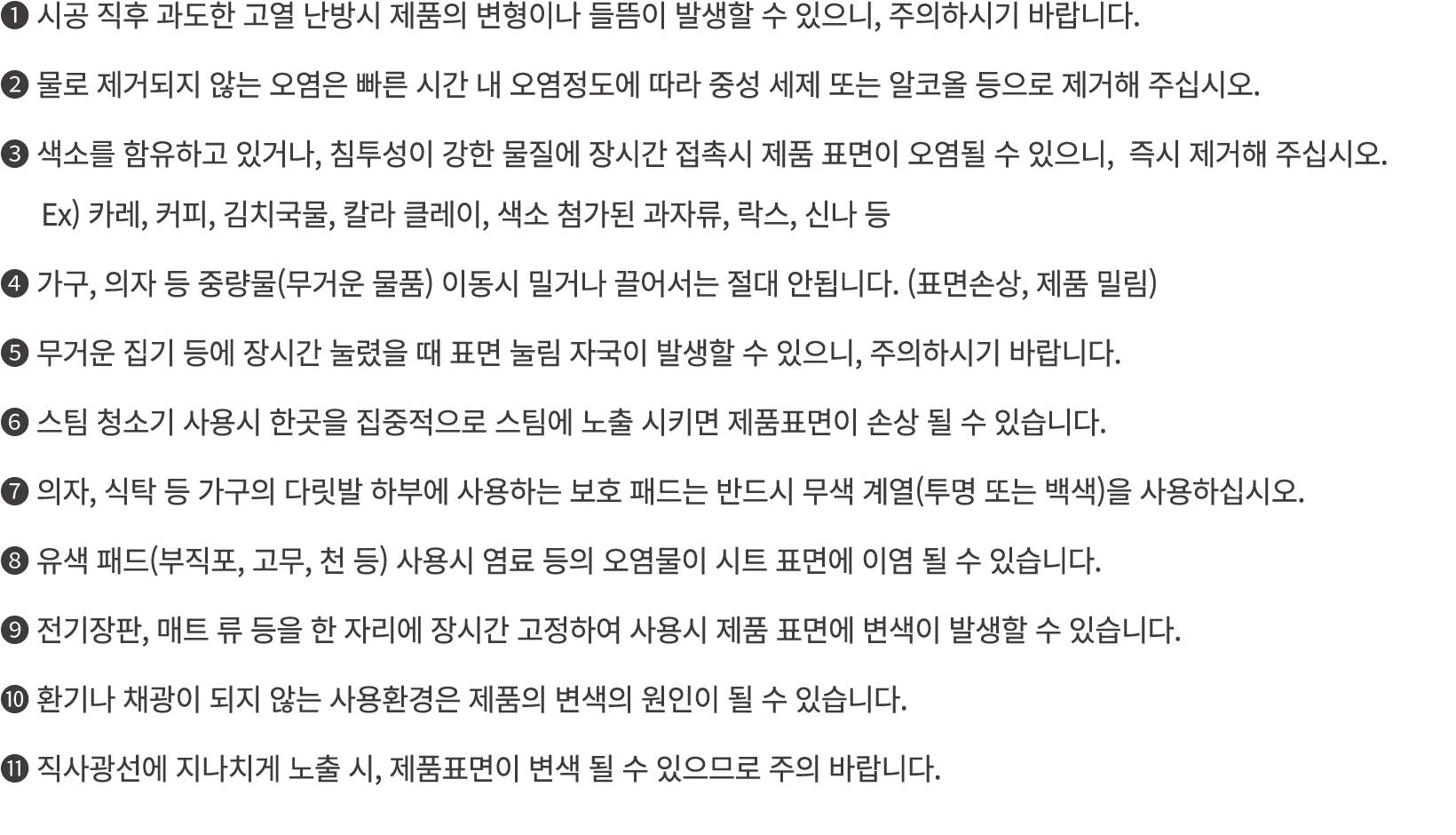 ❶ 시공 직후 과도한 고열 난방시 제품의 변형이나 들뜸이 발생할 수 있으니, 주의하시기 바랍니다.

❷ 물로 제거되지 않는 오염은 빠른 시간 내 오염정도에 따라 중성 세제 또는 알코올 등으로 제거해 주십시오.

❸ 색소를 함유하고 있거나, 침투성이 강한 물질에 장시간 접촉시 제품 표면이 오염될 수 있으니, 즉시 제거해 주십시오.

Ex) 카레, 커피, 김치국물, 칼라 클레이, 색소 첨가된 과자류, 락스, 신나 등

❹ 가구, 의자 등 중량물(무거운 물품) 이동시 밀거나 끌어서는 절대 안됩니다. (표면손상, 제품 밀림)

❺ 무거운 집기 등에 장시간 눌렸을 때 표면 눌림 자국이 발생할 수 있으니, 주의하시기 바랍니다.

❻ 스팀 청소기 사용시 한곳을 집중적으로 스팀에 노출 시키면 제품표면이 손상 될 수 있습니다.

❼ 의자, 식탁 등 가구의 다릿발 하부에 사용하는 보호 패드는 반드시 무색 계열(투명 또는 백색)을 사용하십시오.

❽ 유색 패드(부직포, 고무, 천 등) 사용시 염료 등의 오염물이 시트 표면에 이염 될 수 있습니다.

❾ 전기장판, 매트 류 등을 한 자리에 장시간 고정하여 사용시 제품 표면에 변색이 발생할 수 있습니다.

❿ 환기나 채광이 되지 않는 사용환경은 제품의 변색의 원인이 될 수 있습니다.

⓫ 직사광선에 지나치게 노출 시, 제품표면이 변색 될 수 있으므로 주의 바랍니다.